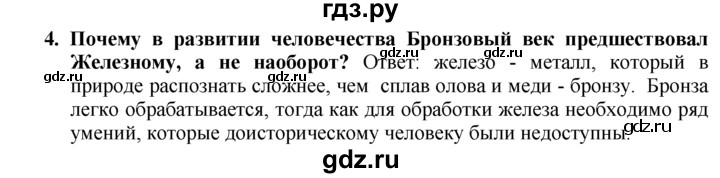 гдз.ру

4. Почему в развитии человечества Бронзовый век предшествовал Железному, а не наоборот? Ответ: железо - металл, который в природе распознать сложнее, чем сплав олова и меди - бронзу. Бронза легко обрабатывается, тогда как для обработки железа необходимо ряд умений, которые доисторическому человеку были недоступны.

gdz.ru gdz.ru gdz.ru gdz.ru gdz.ru

gdz.ru